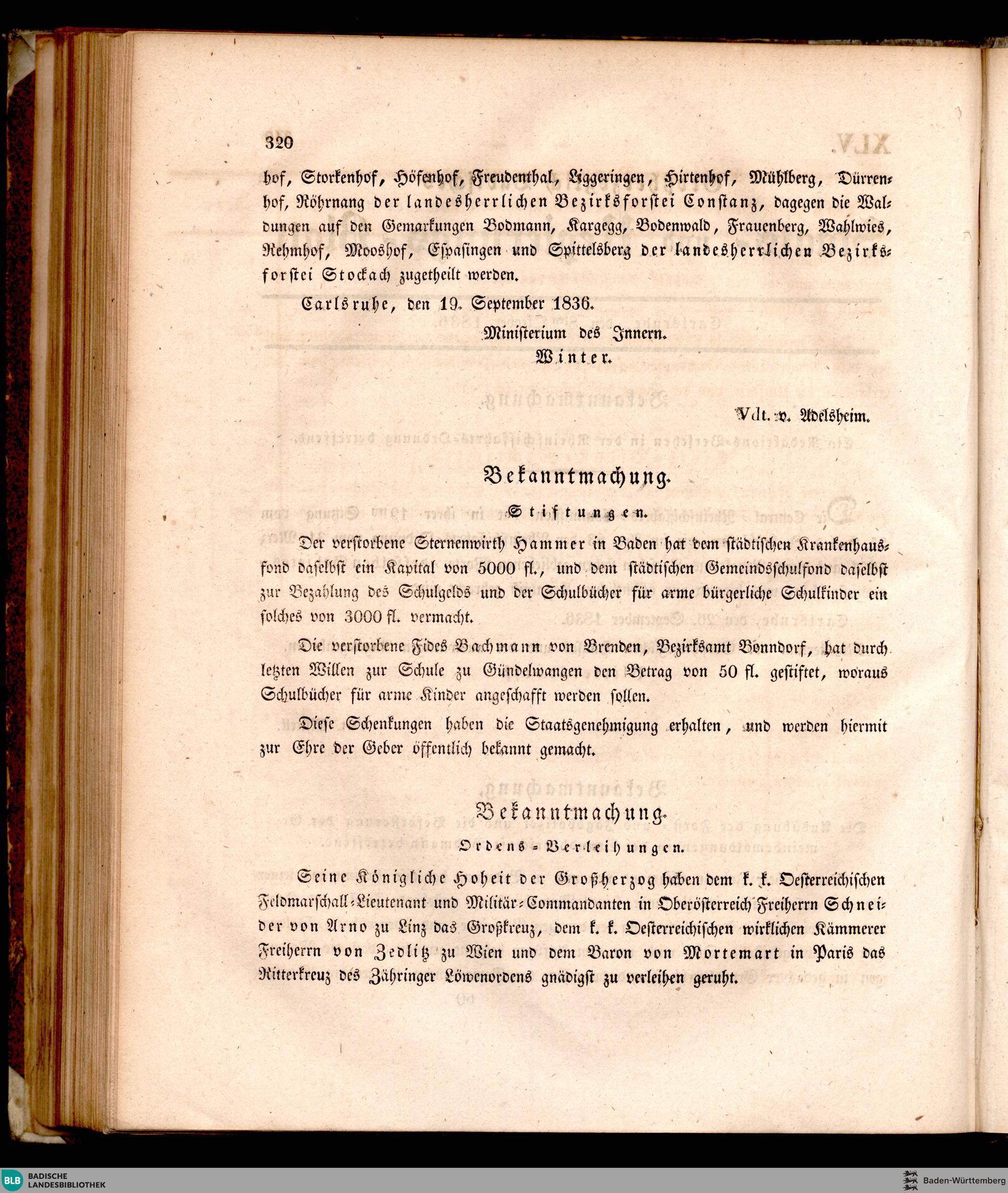 320

hof, Storkenhof, Höfenhof, Freudenthal, Liggeringen, Hirtenhof, Mühlberg, Dürrenhof, Röhrnang der landesherrlichen Bezirksforstei Constanz, dagegen die Waldungen auf den Gemarkungen Bodmann, Kargegg, Bodenwald, Frauenberg, Wahlwies, Rehmhof, Mooshof, Espasingen und Spittelsberg der landesherrlichen Bezirksforstei Stockach zugetheilt werden.

Carlsruhe, den 19. September 1836.

Ministerium des Innern.
Winter.

Vdt. v. Adelsheim.

Bekanntmachung.

Stiftungen.

Der verstorbene Sternenwirth Hammer in Baden hat dem städtischen Krankenhausfond daselbst ein Kapital von 5000 fl., und dem städtischen Gemeindsschulfond daselbst zur Bezahlung des Schulgelds und der Schulbücher für arme bürgerliche Schulkinder ein solches von 3000 fl. vermacht.

Die verstorbene Fides Bachmann von Brenden, Bezirksamt Bonndorf, hat durch letzten Willen zur Schule zu Gündelwangen den Betrag von 50 fl. gestiftet, woraus Schulbücher für arme Kinder angeschafft werden sollen.

Diese Schenkungen haben die Staatsgenehmigung erhalten, und werden hiermit zur Ehre der Geber öffentlich bekannt gemacht.

Bekanntmachung.

Ordens-Verleihungen.

Seine Königliche Hoheit der Großherzog haben dem k. k. Oesterreichischen Feldmarschall-Lieutenant und Militär-Commandanten in Oberösterreich Freiherrn Schneider von Arno zu Linz das Großkreuz, dem k. k. Oesterreichischen wirklichen Kämmerer Freiherrn von Zedlitz zu Wien und dem Baron von Mortemart in Paris das Ritterkreuz des Zähringer Löwenordens gnädigst zu verleihen geruht.

BLB BADISCHE LANDESBIBLIOTHEK
Baden-Württemberg